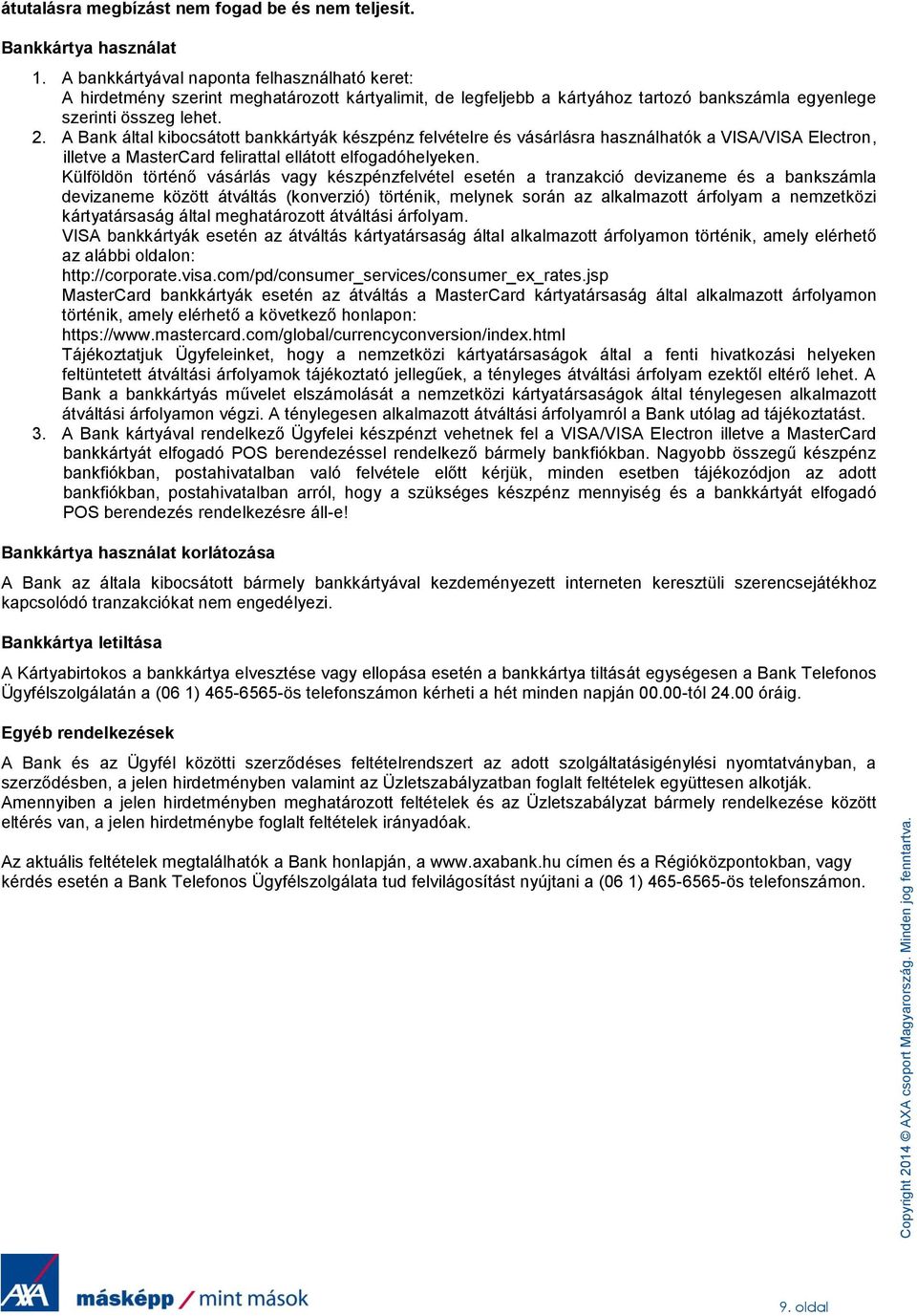 átutalásra megbízást nem fogad be és nem teljesít.

Bankkártya használat

1. A bankkártyával naponta felhasználható keret: A hirdetmény szerint meghatározott kártyalimit, de legfeljebb a kártyához tartozó bankszámla egyenlege szerinti összeg lehet.
2. A Bank által kibocsátott bankkártyák készpénz felvételre és vásárlásra használhatók a VISA/VISA Electron, illetve a MasterCard felirattal ellátott elfogadóhelyeken.
Külföldön történő vásárlás vagy készpénzfelvétel esetén a tranzakció devizaneme és a bankszámla devizaneme között átváltás (konverzió) történik, melynek során az alkalmazott árfolyam a nemzetközi kártyatársaság által meghatározott átváltási árfolyam.
VISA bankkártyák esetén az átváltás kártyatársaság által alkalmazott árfolyamon történik, amely elérhető az alábbi oldalon:
http://corporate.visa.com/pd/consumer_services/consumer_ex_rates.jsp
MasterCard bankkártyák esetén az átváltás a MasterCard kártyatársaság által alkalmazott árfolyamon történik, amely elérhető a következő honlapon:
https://www.mastercard.com/global/currencyconversion/index.html
Tájékoztatjuk Ügyfeleinket, hogy a nemzetközi kártyatársaságok által a fenti hivatkozási helyeken feltüntetett átváltási árfolyamok tájékoztató jellegűek, a tényleges átváltási árfolyam ezektől eltérő lehet. A Bank a bankkártyás művelet elszámolását a nemzetközi kártyatársaságok által ténylegesen alkalmazott átváltási árfolyamon végzi. A ténylegesen alkalmazott átváltási árfolyamról a Bank utólag ad tájékoztatást.
3. A Bank kártyával rendelkező Ügyfelei készpénzt vehetnek fel a VISA/VISA Electron illetve a MasterCard bankkártyát elfogadó POS berendezéssel rendelkező bármely bankfiókban. Nagyobb összegű készpénz bankfiókban, postahivatalban való felvétele előtt kérjük, minden esetben tájékozódjon az adott bankfiókban, postahivatalban arról, hogy a szükséges készpénz mennyiség és a bankkártyát elfogadó POS berendezés rendelkezésre áll-e!

Bankkártya használat korlátozása

A Bank az általa kibocsátott bármely bankkártyával kezdeményezett interneten keresztüli szerencsejátékhoz kapcsolódó tranzakciókat nem engedélyezi.

Bankkártya letiltása

A Kártyabirtokos a bankkártya elvesztése vagy ellopása esetén a bankkártya tiltását egységesen a Bank Telefonos Ügyfélszolgálatán a (06 1) 465-6565-ös telefonszámon kérheti a hét minden napján 00.00-tól 24.00 óráig.

Egyéb rendelkezések

A Bank és az Ügyfél közötti szerződéses feltételrendszert az adott szolgáltatásigénylési nyomtatványban, a szerződésben, a jelen hirdetményben valamint az Üzletszabályzatban foglalt feltételek együttesen alkotják.
Amennyiben a jelen hirdetményben meghatározott feltételek és az Üzletszabályzat bármely rendelkezése között eltérés van, a jelen hirdetménybe foglalt feltételek irányadóak.

Az aktuális feltételek megtalálhatók a Bank honlapján, a www.axabank.hu címen és a Régióközpontokban, vagy kérdés esetén a Bank Telefonos Ügyfélszolgálata tud felvilágosítást nyújtani a (06 1) 465-6565-ös telefonszámon.

Copyright 2014 © AXA csoport Magyarország. Minden jog fenntartva.

AXA másképp / mint mások

9. oldal